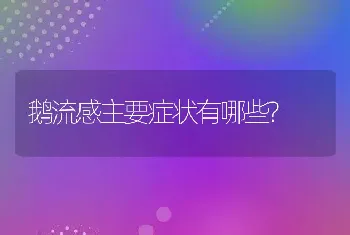 鹅流感主要症状有哪些?